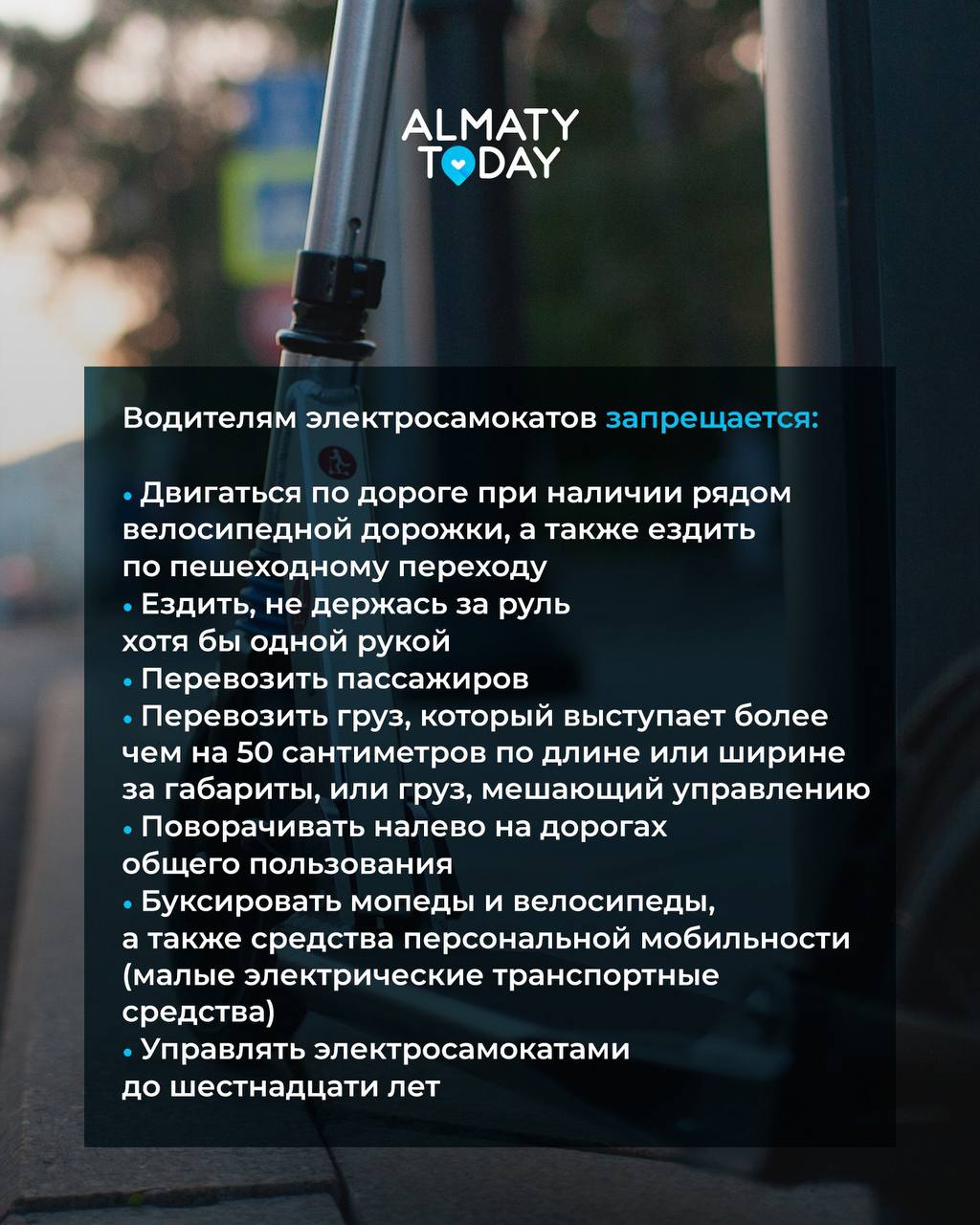 ALMATY TODAY

Водителям электросамокатов запрещается:

• Двигаться по дороге при наличии рядом велосипедной дорожки, а также ездить по пешеходному переходу
• Ездить, не держась за руль хотя бы одной рукой
• Перевозить пассажиров
• Перевозить груз, который выступает более чем на 50 сантиметров по длине или ширине за габариты, или груз, мешающий управлению
• Поворачивать налево на дорогах общего пользования
• Буксировать мопеды и велосипеды, а также средства персональной мобильности (малые электрические транспортные средства)
• Управлять электросамокатами до шестнадцати лет